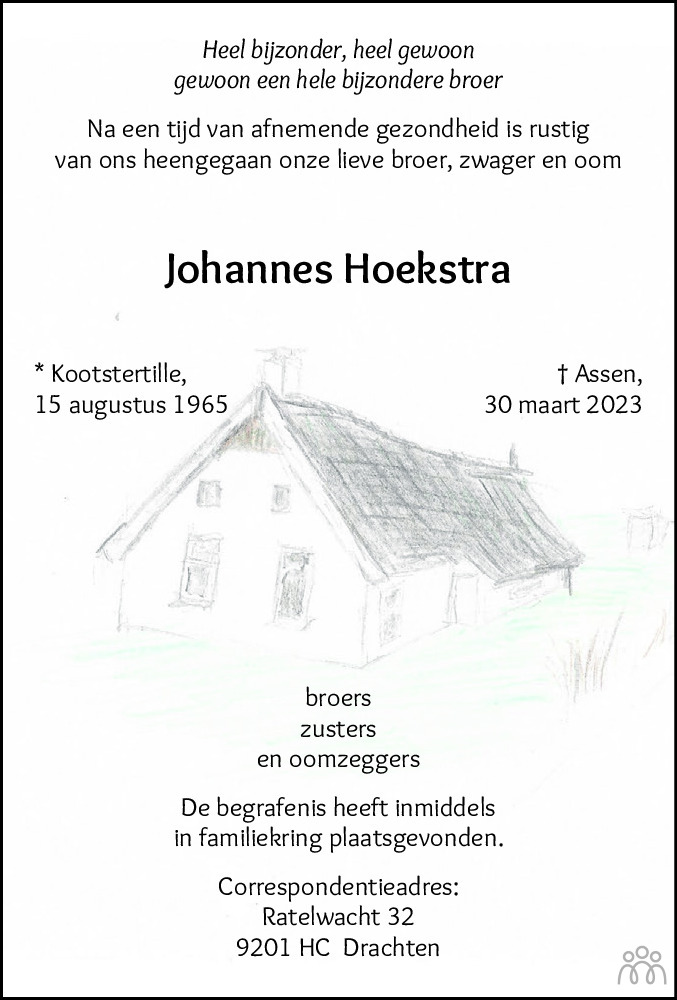 Heel bijzonder, heel gewoon
gewoon een hele bijzondere broer

Na een tijd van afnemende gezondheid is rustig van ons heengegaan onze lieve broer, zwager en oom

Johannes Hoekstra

* Kootstertille,
15 augustus 1965

† Assen,
30 maart 2023

broers
zusters
en oomzeggers

De begrafenis heeft inmiddels in familiekring plaatsgevonden.

Correspondentieadres:
Ratelwacht 32
9201 HC Drachten